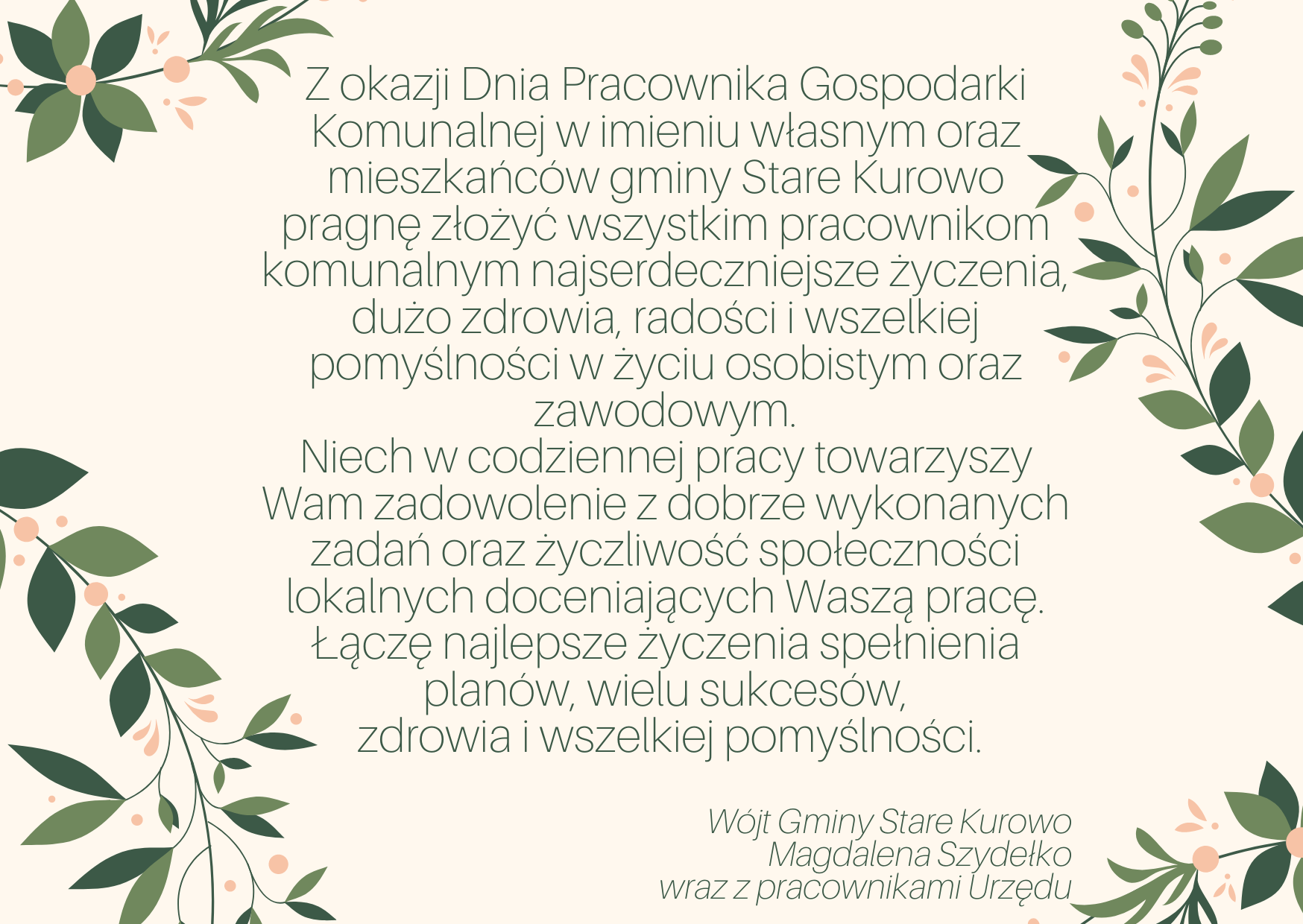 Z okazji Dnia Pracownika Gospodarki Komunalnej w imieniu własnym oraz mieszkańców gminy Stare Kurowo pragnę złożyć wszystkim pracownikom komunalnym najserdeczniejsze życzenia, dużo zdrowia, radości i wszelkiej pomyślności w życiu osobistym oraz zawodowym.
Niech w codziennej pracy towarzyszy Wam zadowolenie z dobrze wykonanych zadań oraz życzliwość społeczności lokalnych doceniających Waszą pracę.
Łączę najlepsze życzenia spełnienia planów, wielu sukcesów, zdrowia i wszelkiej pomyślności.

Wójt Gminy Stare Kurowo
Magdalena Szydełko
wraz z pracownikami Urzędu